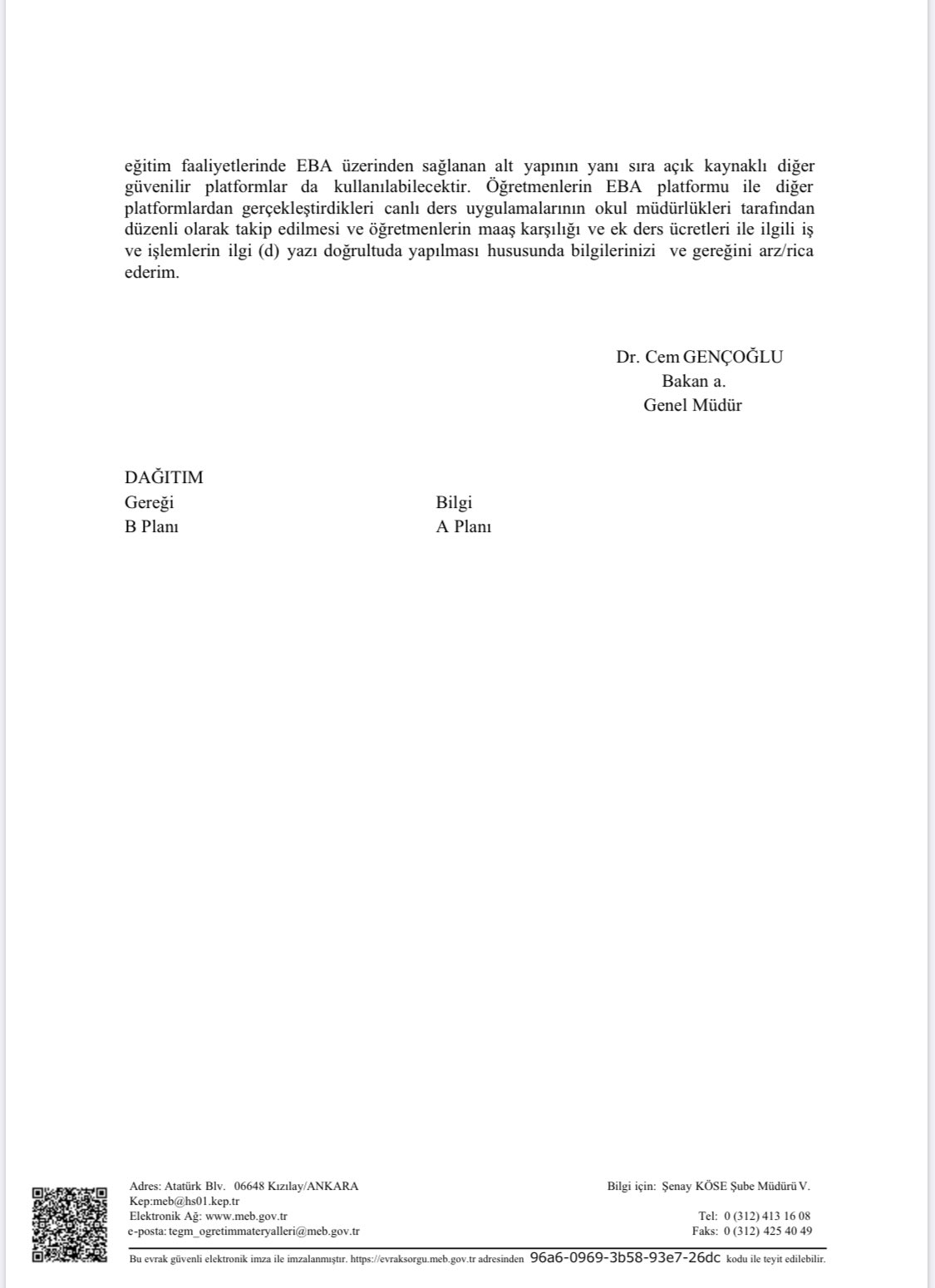 eğitim faaliyetlerinde EBA üzerinden sağlanan alt yapının yanı sıra açık kaynaklı diğer güvenilir platformlar da kullanılabilecektir. Öğretmenlerin EBA platformu ile diğer platformlardan gerçekleştirdikleri canlı ders uygulamalarının okul müdürlükleri tarafından düzenli olarak takip edilmesi ve öğretmenlerin maaş karşılığı ve ek ders ücretleri ile ilgili iş ve işlemlerin ilgi (d) yazı doğrultuda yapılması hususunda bilgilerinizi ve gereğini arz/rica ederim.

Dr. Cem GENÇOĞLU
Bakan a.
Genel Müdür

DAĞITIM
Gereği
B Planı

Bilgi
A Planı

Adres: Atatürk Blv. 06648 Kızılay/ANKARA
Kep:meb@hs01.kep.tr
Elektronik Ağ: www.meb.gov.tr
e-posta: tegm_ogretimmateryalleri@meb.gov.tr

Bilgi için: Şenay KÖSE Şube Müdürü V.

Tel: 0 (312) 413 16 08
Faks: 0 (312) 425 40 49

Bu evrak güvenli elektronik imza ile imzalanmıştır. https://evraksorgu.meb.gov.tr adresinden 96a6-0969-3b58-93e7-26dc kodu ile teyit edilebilir.